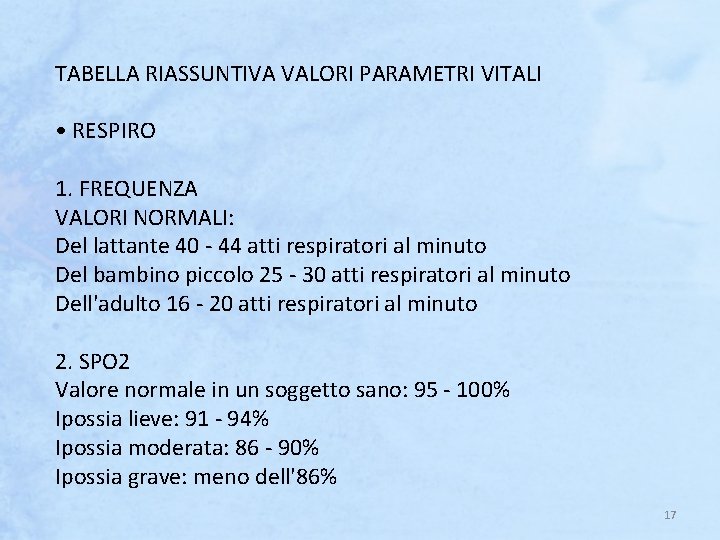 TABELLA RIASSUNTIVA VALORI PARAMETRI VITALI

• RESPIRO

1. FREQUENZA
VALORI NORMALI:
Del lattante 40 - 44 atti respiratori al minuto
Del bambino piccolo 25 - 30 atti respiratori al minuto
Dell'adulto 16 - 20 atti respiratori al minuto

2. SPO2
Valore normale in un soggetto sano: 95 - 100%
Ipossia lieve: 91 - 94%
Ipossia moderata: 86 - 90%
Ipossia grave: meno dell'86%

17